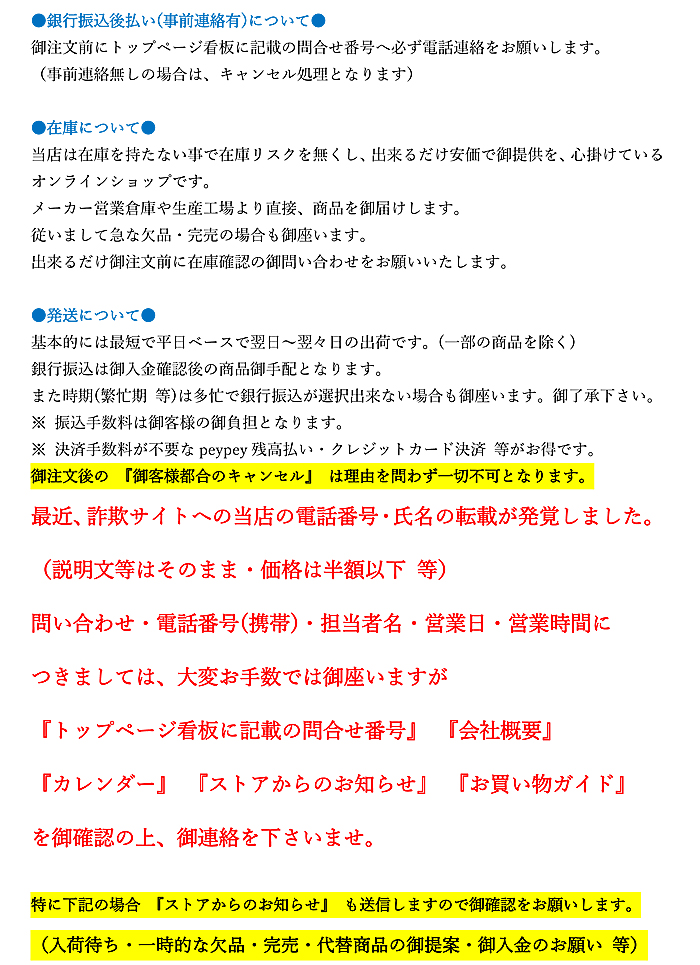 ●銀行振込後払い(事前連絡有)について●
御注文前にトップページ看板に記載の問合せ番号へ必ず電話連絡をお願いします。
（事前連絡無しの場合は、キャンセル処理となります）

●在庫について●
当店は在庫を持たない事で在庫リスクを無くし、出来るだけ安価で御提供を、心掛けているオンラインショップです。
メーカー営業倉庫や生産工場より直接、商品を御届けします。
従いまして急な欠品・完売の場合も御座います。
出来るだけ御注文前に在庫確認の御問い合わせをお願いいたします。

●発送について●
基本的には最短で平日ベースで翌日〜翌々日の出荷です。(一部の商品を除く)
銀行振込は御入金確認後の商品御手配となります。
また時期(繁忙期 等)は多忙で銀行振込が選択出来ない場合も御座います。御了承下さい。
※ 振込手数料は御客様の御負担となります。
※ 決済手数料が不要な peypey 残高払い・クレジットカード決済 等がお得です。
御注文後の 『御客様都合のキャンセル』 は理由を問わず一切不可となります。

最近、詐欺サイトへの当店の電話番号・氏名の転載が発覚しました。

（説明文等はそのまま・価格は半額以下 等）

問い合わせ・電話番号(携帯)・担当者名・営業日・営業時間に

つきましては、大変お手数では御座いますが

『トップページ看板に記載の問合せ番号』 『会社概要』

『カレンダー』 『ストアからのお知らせ』 『お買い物ガイド』

を御確認の上、御連絡を下さいませ。

特に下記の場合 『ストアからのお知らせ』 も送信しますので御確認をお願いします。

（入荷待ち・一時的な欠品・完売・代替商品の御提案・御入金のお願い 等）